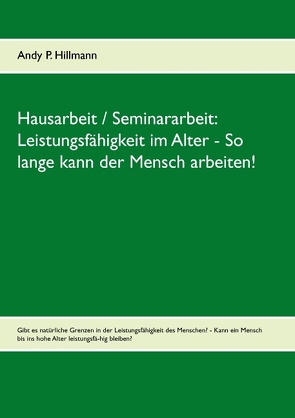 Andy P. Hillmann

Hausarbeit / Seminararbeit: Leistungsfähigkeit im Alter - So lange kann der Mensch arbeiten!

Gibt es natürliche Grenzen in der Leistungsfähigkeit des Menschen? - Kann ein Mensch bis ins hohe Alter leistungsfä-hig bleiben?